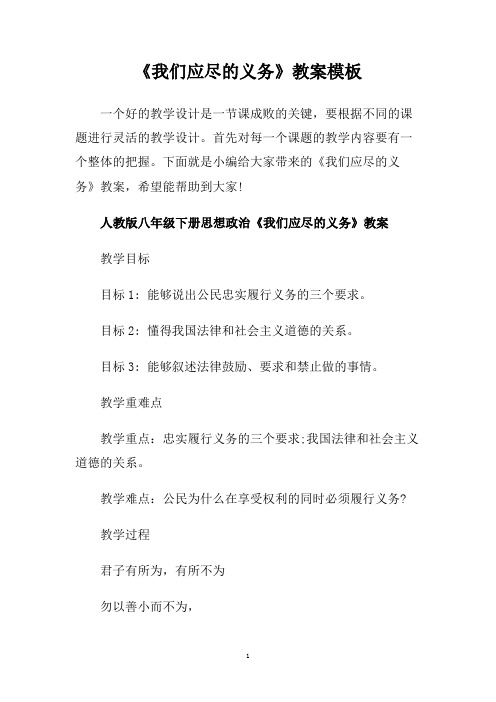 《我们应尽的义务》教案模板

一个好的教学设计是一节课成败的关键，要根据不同的课题进行灵活的教学设计。首先对每一个课题的教学内容要有一个整体的把握。下面就是小编给大家带来的《我们应尽的义务》教案，希望能帮助到大家！

人教版八年级下册思想政治《我们应尽的义务》教案

教学目标

目标 1：能够说出公民忠实履行义务的三个要求。

目标 2：懂得我国法律和社会主义道德的关系。

目标 3：能够叙述法律鼓励、要求和禁止做的事情。

教学重难点

教学重点：忠实履行义务的三个要求;我国法律和社会主义道德的关系。

教学难点：公民为什么在享受权利的同时必须履行义务?

教学过程

君子有所为，有所不为

勿以善小而不为，

1